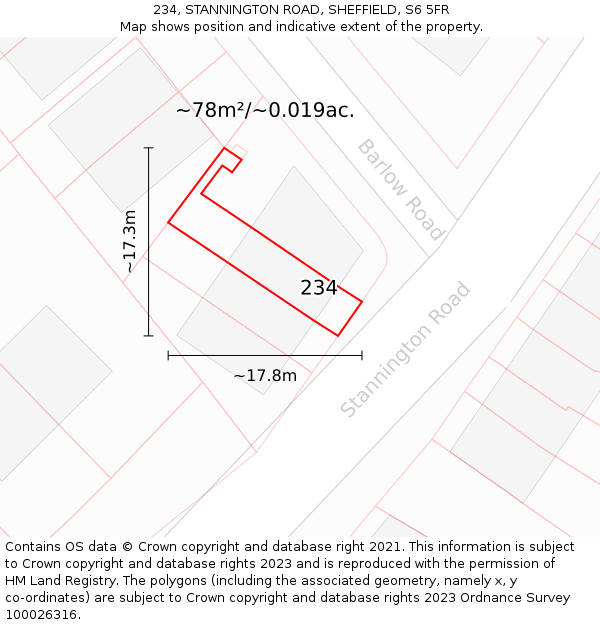 234, STANNINGTON ROAD, SHEFFIELD, S6 5FR
Map shows position and indicative extent of the property.

~78m²/~0.019ac.

Barlow Road

~17.3m

234

Stannington Road

~17.8m

Contains OS data © Crown copyright and database right 2021. This information is subject to Crown copyright and database rights 2023 and is reproduced with the permission of HM Land Registry. The polygons (including the associated geometry, namely x, y co-ordinates) are subject to Crown copyright and database rights 2023 Ordnance Survey 100026316.